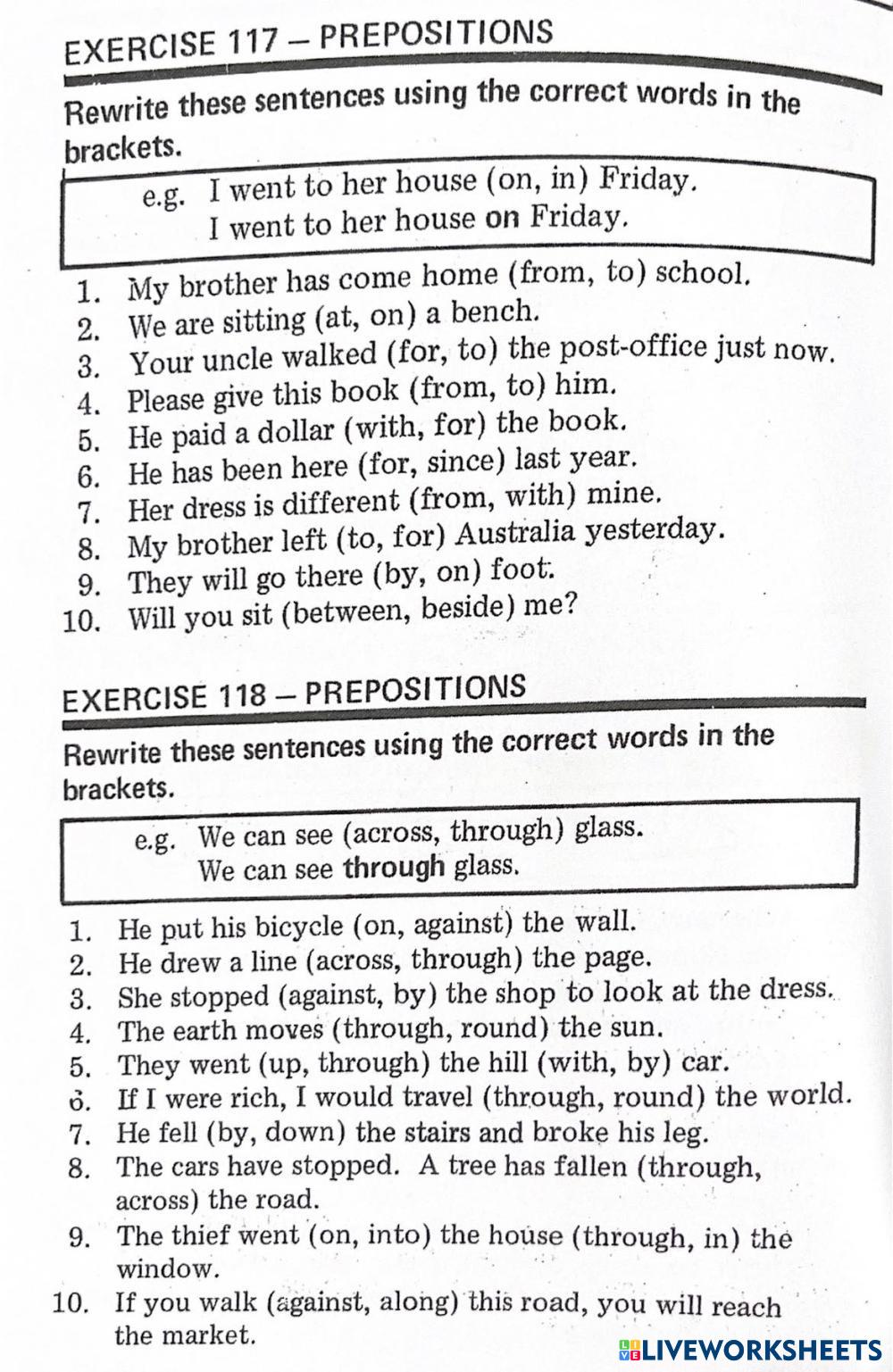 EXERCISE 117 – PREPOSITIONS

Rewrite these sentences using the correct words in the brackets.

e.g. I went to her house (on, in) Friday.
I went to her house on Friday.

1. My brother has come home (from, to) school.
2. We are sitting (at, on) a bench.
3. Your uncle walked (for, to) the post-office just now.
4. Please give this book (from, to) him.
5. He paid a dollar (with, for) the book.
6. He has been here (for, since) last year.
7. Her dress is different (from, with) mine.
8. My brother left (to, for) Australia yesterday.
9. They will go there (by, on) foot.
10. Will you sit (between, beside) me?

EXERCISE 118 – PREPOSITIONS

Rewrite these sentences using the correct words in the brackets.

e.g. We can see (across, through) glass.
We can see through glass.

1. He put his bicycle (on, against) the wall.
2. He drew a line (across, through) the page.
3. She stopped (against, by) the shop to look at the dress.
4. The earth moves (through, round) the sun.
5. They went (up, through) the hill (with, by) car.
6. If I were rich, I would travel (through, round) the world.
7. He fell (by, down) the stairs and broke his leg.
8. The cars have stopped. A tree has fallen (through, across) the road.
9. The thief went (on, into) the house (through, in) the window.
10. If you walk (against, along) this road, you will reach the market.

LIVEWORKSHEETS